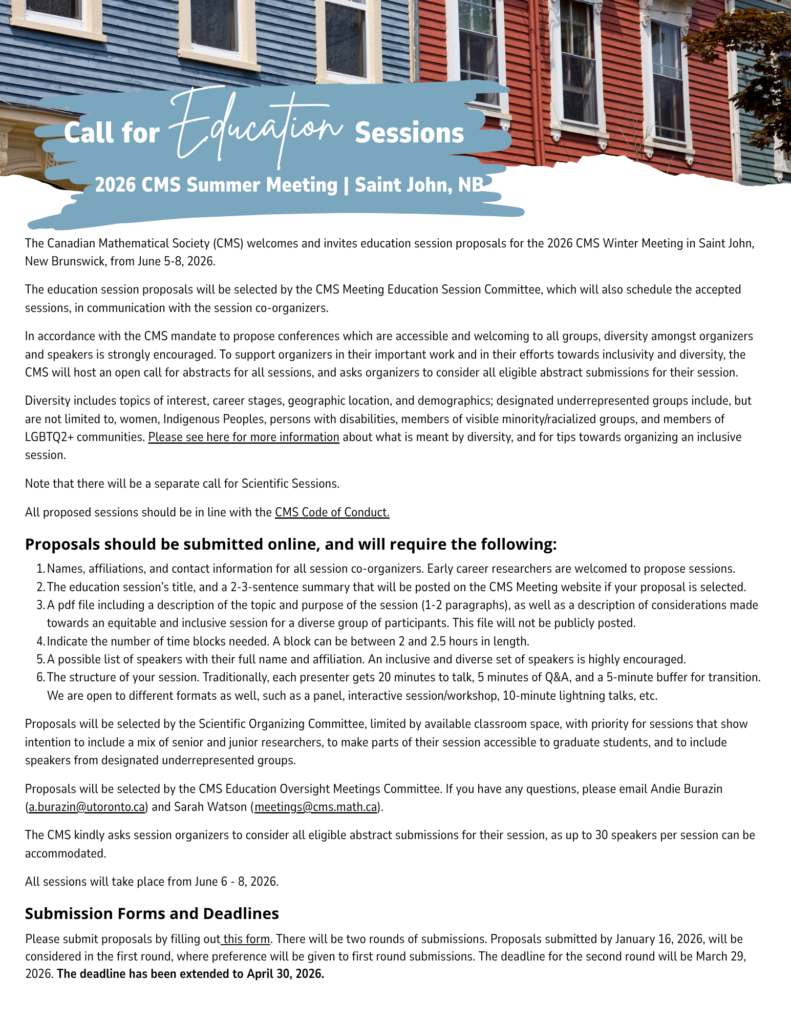 Call for Education Sessions

2026 CMS Summer Meeting | Saint John, NB

The Canadian Mathematical Society (CMS) welcomes and invites education session proposals for the 2026 CMS Winter Meeting in Saint John, New Brunswick, from June 5-8, 2026.

The education session proposals will be selected by the CMS Meeting Education Session Committee, which will also schedule the accepted sessions, in communication with the session co-organizers.

In accordance with the CMS mandate to propose conferences which are accessible and welcoming to all groups, diversity amongst organizers and speakers is strongly encouraged. To support organizers in their important work and in their efforts towards inclusivity and diversity, the CMS will host an open call for abstracts for all sessions, and asks organizers to consider all eligible abstract submissions for their session.

Diversity includes topics of interest, career stages, geographic location, and demographics; designated underrepresented groups include, but are not limited to, women, Indigenous Peoples, persons with disabilities, members of visible minority/racialized groups, and members of LGBTQ2+ communities. Please see here for more information about what is meant by diversity, and for tips towards organizing an inclusive session.

Note that there will be a separate call for Scientific Sessions.

All proposed sessions should be in line with the CMS Code of Conduct.

Proposals should be submitted online, and will require the following:

1. Names, affiliations, and contact information for all session co-organizers. Early career researchers are welcomed to propose sessions.
2. The education session's title, and a 2-3-sentence summary that will be posted on the CMS Meeting website if your proposal is selected.
3. A pdf file including a description of the topic and purpose of the session (1-2 paragraphs), as well as a description of considerations made towards an equitable and inclusive session for a diverse group of participants. This file will not be publicly posted.
4. Indicate the number of time blocks needed. A block can be between 2 and 2.5 hours in length.
5. A possible list of speakers with their full name and affiliation. An inclusive and diverse set of speakers is highly encouraged.
6. The structure of your session. Traditionally, each presenter gets 20 minutes to talk, 5 minutes of Q&A, and a 5-minute buffer for transition. We are open to different formats as well, such as a panel, interactive session/workshop, 10-minute lightning talks, etc.

Proposals will be selected by the Scientific Organizing Committee, limited by available classroom space, with priority for sessions that show intention to include a mix of senior and junior researchers, to make parts of their session accessible to graduate students, and to include speakers from designated underrepresented groups.

Proposals will be selected by the CMS Education Oversight Meetings Committee. If you have any questions, please email Andie Burazin (a.burazin@utoronto.ca) and Sarah Watson (meetings@cms.math.ca).

The CMS kindly asks session organizers to consider all eligible abstract submissions for their session, as up to 30 speakers per session can be accommodated.

All sessions will take place from June 6 - 8, 2026.

Submission Forms and Deadlines

Please submit proposals by filling out this form. There will be two rounds of submissions. Proposals submitted by January 16, 2026, will be considered in the first round, where preference will be given to first round submissions. The deadline for the second round will be March 29, 2026. The deadline has been extended to April 30, 2026.